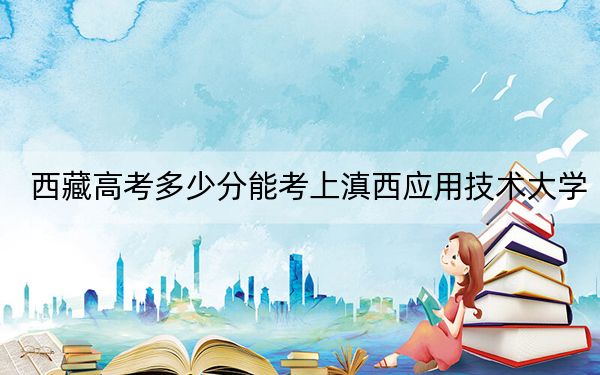 西藏高考多少分能考上滇西应用技术大学